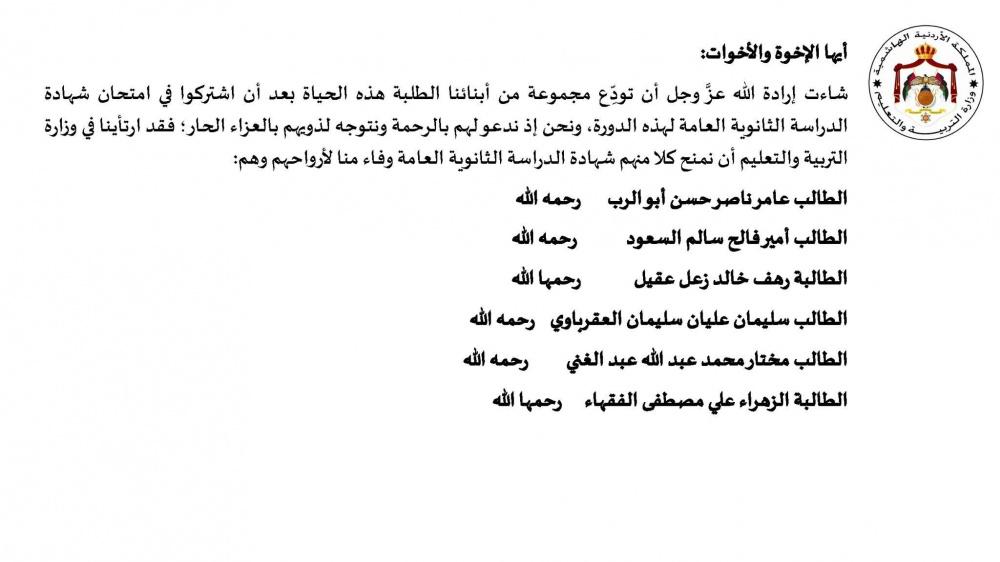 المملكة الأردنية الهاشمية
وزارة التربية والتعليم

أيها الإخوة والأخوات:

شاءت إرادة الله عزَّ وجل أن تودّع مجموعة من أبنائنا الطلبة هذه الحياة بعد أن اشتركوا في امتحان شهادة الدراسة الثانوية العامة لهذه الدورة، ونحن إذ ندعو لهم بالرحمة ونتوجه لذويهم بالعزاء الحار؛ فقد ارتأينا في وزارة التربية والتعليم أن نمنح كلا منهم شهادة الدراسة الثانوية العامة وفاء منا لأرواحهم وهم:

الطالب عامر ناصر حسن أبو الرب رحمه الله

الطالب أمير فالح سالم السعود رحمه الله

الطالبة رهف خالد زعل عقيل رحمها الله

الطالب سليمان عليان سليمان العقرباوي رحمه الله

الطالب مختار محمد عبد الله عبد الغني رحمه الله

الطالبة الزهراء علي مصطفى الفقهاء رحمها الله